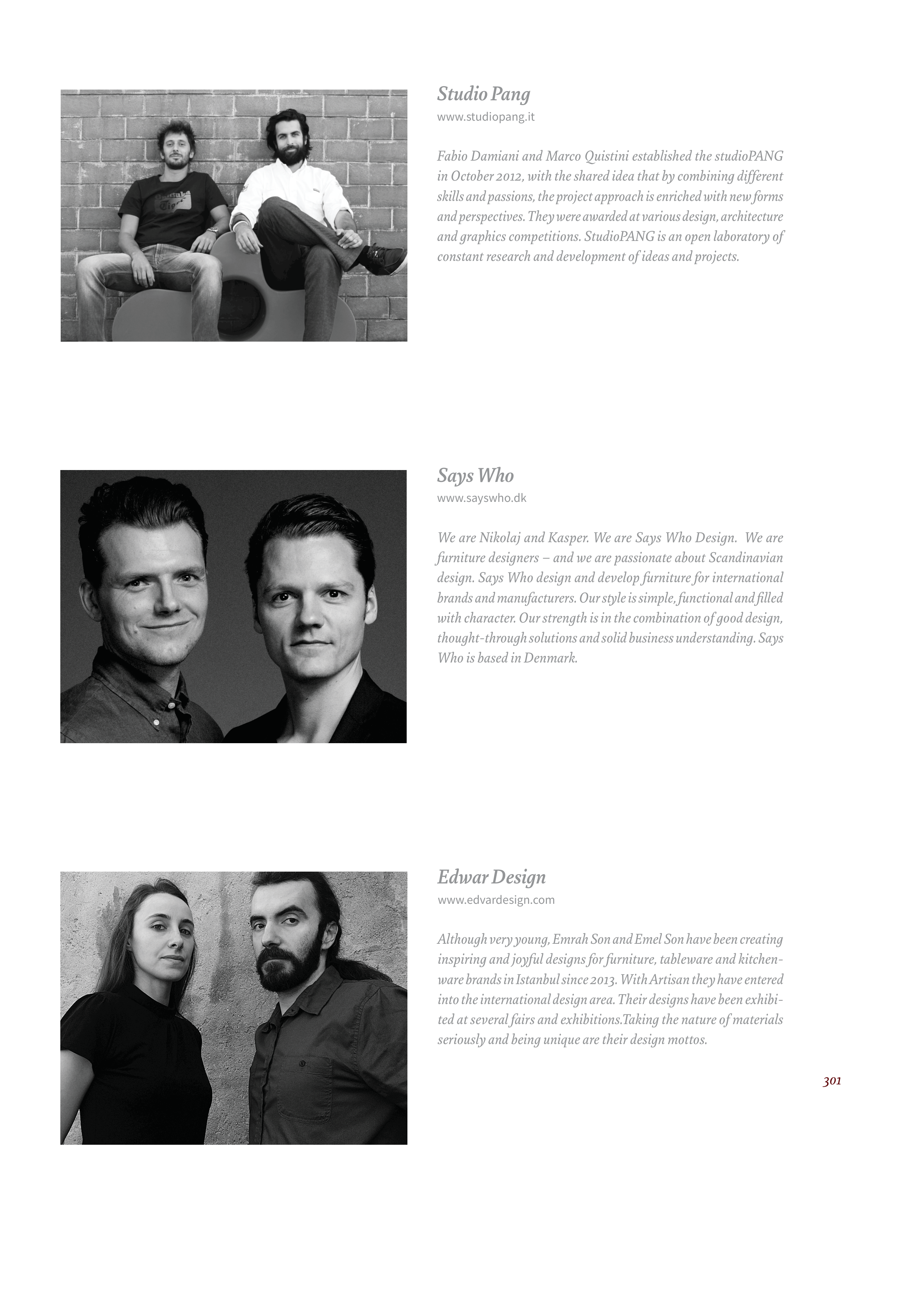 Studio Pang
www.studiopang.it

Fabio Damiani and Marco Quistini established the studioPANG in October 2012, with the shared idea that by combining different skills and passions, the project approach is enriched with new forms and perspectives. They were awarded at various design, architecture and graphics competitions. StudioPANG is an open laboratory of constant research and development of ideas and projects.

Says Who
www.sayswho.dk

We are Nikolaj and Kasper. We are Says Who Design. We are furniture designers – and we are passionate about Scandinavian design. Says Who design and develop furniture for international brands and manufacturers. Our style is simple, functional and filled with character. Our strength is in the combination of good design, thought-through solutions and solid business understanding. Says Who is based in Denmark.

Edwar Design
www.edvardesign.com

Although very young, Emrah Son and Emel Son have been creating inspiring and joyful designs for furniture, tableware and kitchenware brands in Istanbul since 2013. With Artisan they have entered into the international design area. Their designs have been exhibited at several fairs and exhibitions.Taking the nature of materials seriously and being unique are their design mottos.

301